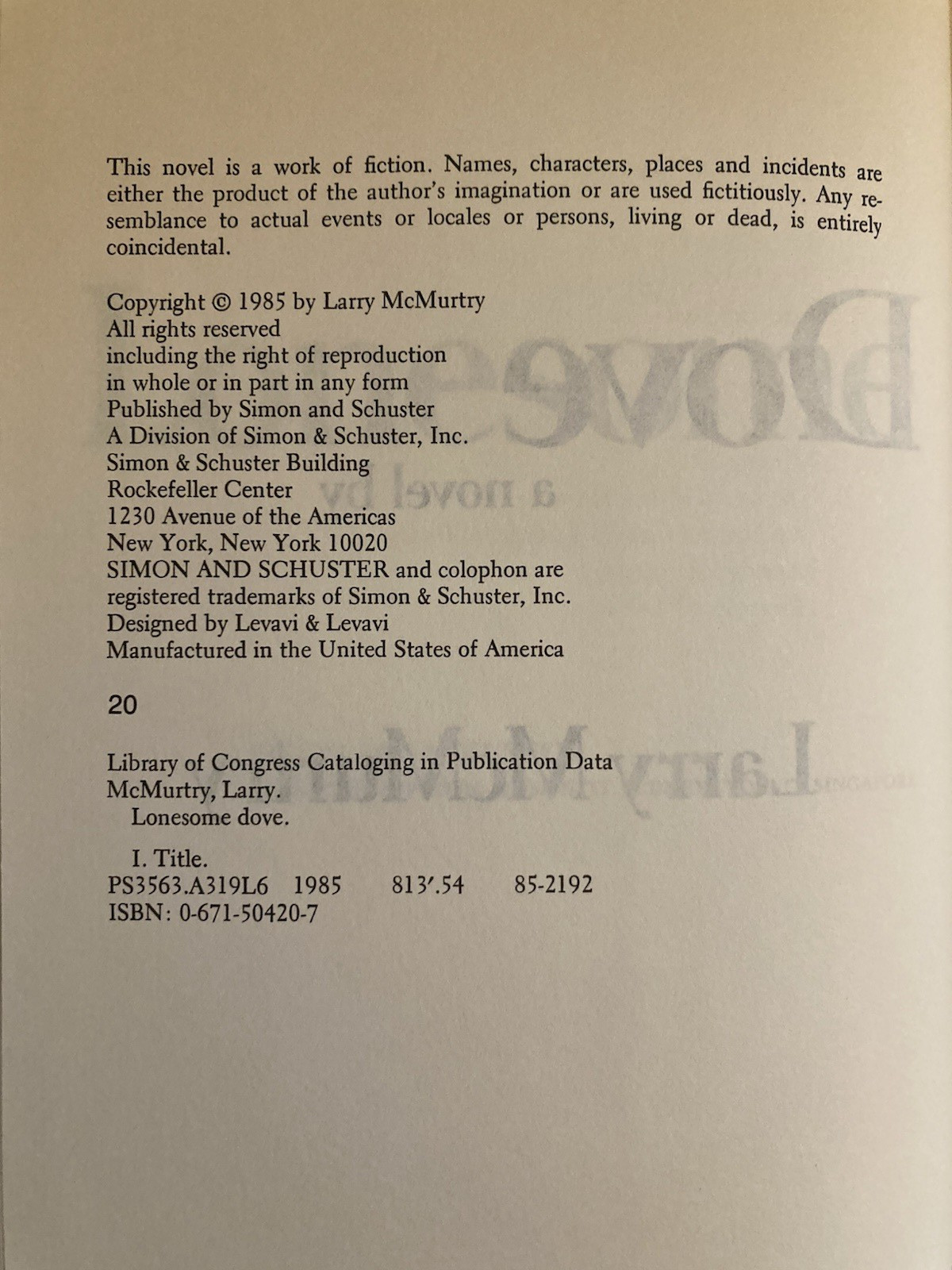 This novel is a work of fiction. Names, characters, places and incidents are either the product of the author's imagination or are used fictitiously. Any resemblance to actual events or locales or persons, living or dead, is entirely coincidental.

Copyright © 1985 by Larry McMurtry
All rights reserved
including the right of reproduction
in whole or in part in any form
Published by Simon and Schuster
A Division of Simon & Schuster, Inc.
Simon & Schuster Building
Rockefeller Center
1230 Avenue of the Americas
New York, New York 10020
SIMON AND SCHUSTER and colophon are
registered trademarks of Simon & Schuster, Inc.
Designed by Levavi & Levavi
Manufactured in the United States of America

20

Library of Congress Cataloging in Publication Data
McMurtry, Larry.
Lonesome dove.

I. Title.
PS3563.A319L6 1985 813'.54 85-2192
ISBN: 0-671-50420-7